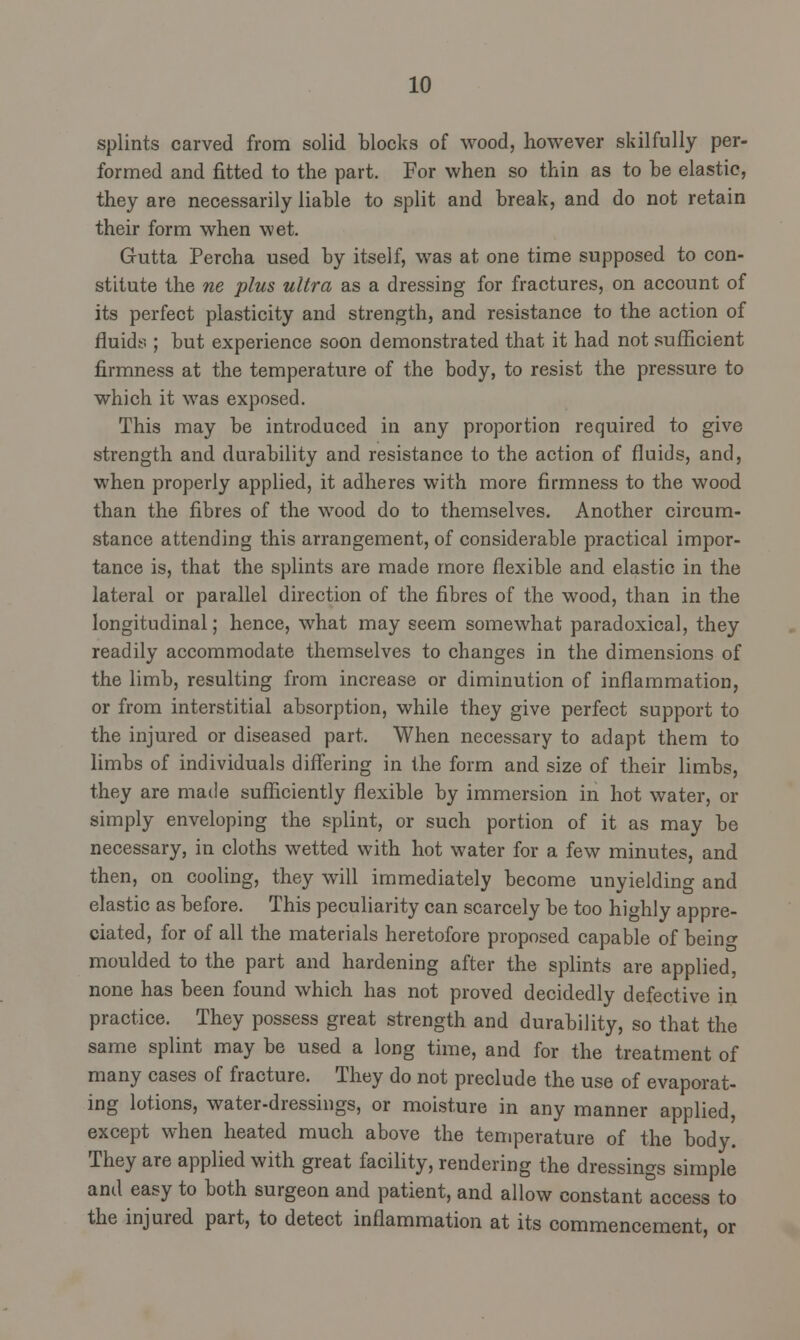 10

splints carved from solid blocks of wood, however skilfully performed and fitted to the part. For when so thin as to be elastic, they are necessarily liable to split and break, and do not retain their form when wet.

Gutta Percha used by itself, was at one time supposed to constitute the ne plus ultra as a dressing for fractures, on account of its perfect plasticity and strength, and resistance to the action of fluids; but experience soon demonstrated that it had not sufficient firmness at the temperature of the body, to resist the pressure to which it was exposed.

This may be introduced in any proportion required to give strength and durability and resistance to the action of fluids, and, when properly applied, it adheres with more firmness to the wood than the fibres of the wood do to themselves. Another circumstance attending this arrangement, of considerable practical importance is, that the splints are made more flexible and elastic in the lateral or parallel direction of the fibres of the wood, than in the longitudinal; hence, what may seem somewhat paradoxical, they readily accommodate themselves to changes in the dimensions of the limb, resulting from increase or diminution of inflammation, or from interstitial absorption, while they give perfect support to the injured or diseased part. When necessary to adapt them to limbs of individuals differing in the form and size of their limbs, they are made sufficiently flexible by immersion in hot water, or simply enveloping the splint, or such portion of it as may be necessary, in cloths wetted with hot water for a few minutes, and then, on cooling, they will immediately become unyielding and elastic as before. This peculiarity can scarcely be too highly appreciated, for of all the materials heretofore proposed capable of being moulded to the part and hardening after the splints are applied, none has been found which has not proved decidedly defective in practice. They possess great strength and durability, so that the same splint may be used a long time, and for the treatment of many cases of fracture. They do not preclude the use of evaporating lotions, water-dressings, or moisture in any manner applied, except when heated much above the temperature of the body. They are applied with great facility, rendering the dressings simple and easy to both surgeon and patient, and allow constant access to the injured part, to detect inflammation at its commencement, or